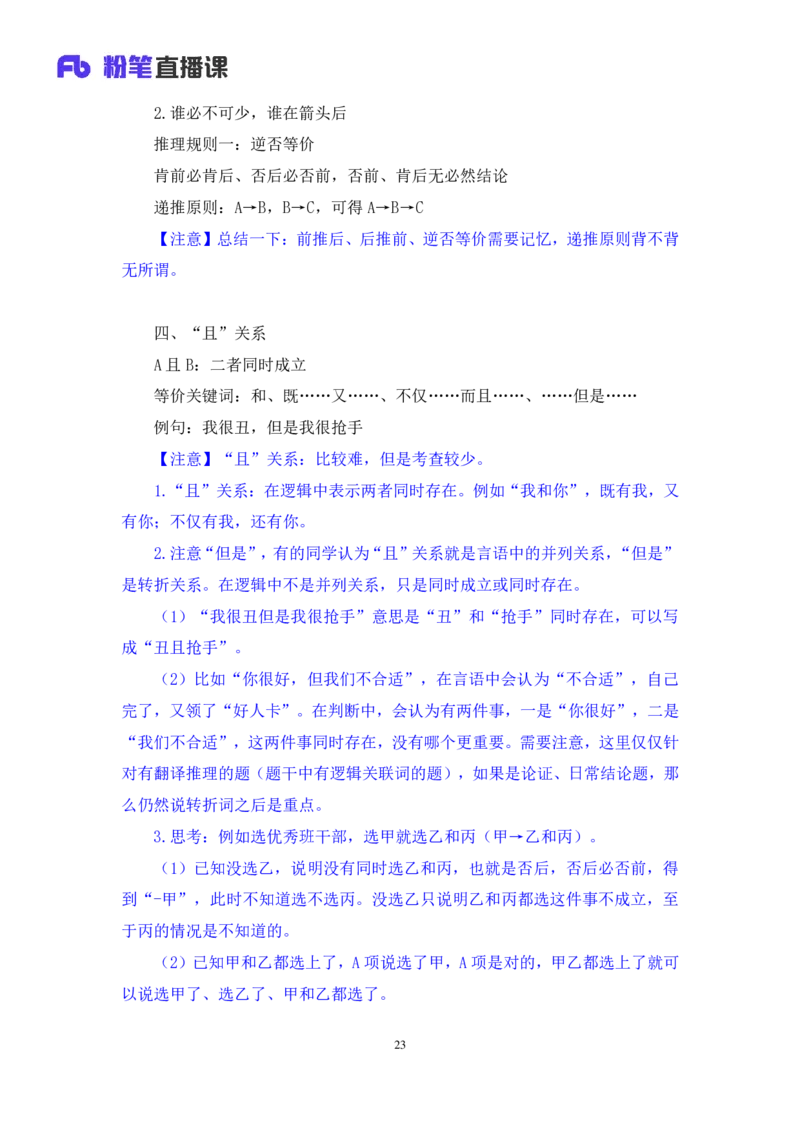 Fb 粉笔直播课

2.谁必不可少，谁在箭头后

推理规则一：逆否等价

肯前必肯后、否后必否前，否前、肯后无必然结论

递推原则：A→B，B→C，可得 A→B→C

【注意】总结一下：前推后、后推前、逆否等价需要记忆，递推原则背不背无所谓。

四、“且”关系

A 且 B：二者同时成立

等价关键词：和、既……又……、不仅……而且……、……但是……

例句：我很丑，但是我很抢手

【注意】“且”关系：比较难，但是考查较少。

1.“且”关系：在逻辑中表示两者同时存在。例如“我和你”，既有我，又有你；不仅有我，还有你。

2.注意“但是”，有的同学认为“且”关系就是言语中的并列关系，“但是”是转折关系。在逻辑中不是并列关系，只是同时成立或同时存在。

（1）“我很丑但是我很抢手”意思是“丑”和“抢手”同时存在，可以写成“丑且抢手”。

（2）比如“你很好，但我们不合适”，在言语中会认为“不合适”，自己完了，又领了“好人卡”。在判断中，会认为有两件事，一是“你很好”，二是“我们不合适”，这两件事同时存在，没有哪个更重要。需要注意，这里仅仅针对有翻译推理的题（题干中有逻辑关联词的题），如果是论证、日常结论题，那么仍然说转折词之后是重点。

3.思考：例如选优秀班干部，选甲就选乙和丙（甲→乙和丙）。

（1）已知没选乙，说明没有同时选乙和丙，也就是否后，否后必否前，得到“-甲”，此时不知道选不选丙。没选乙只说明乙和丙都选这件事不成立，至于丙的情况是不知道的。

（2）已知甲和乙都选上了，A 项说选了甲，A 项是对的，甲乙都选上了就可以说选甲了、选乙了、甲和乙都选了。

23